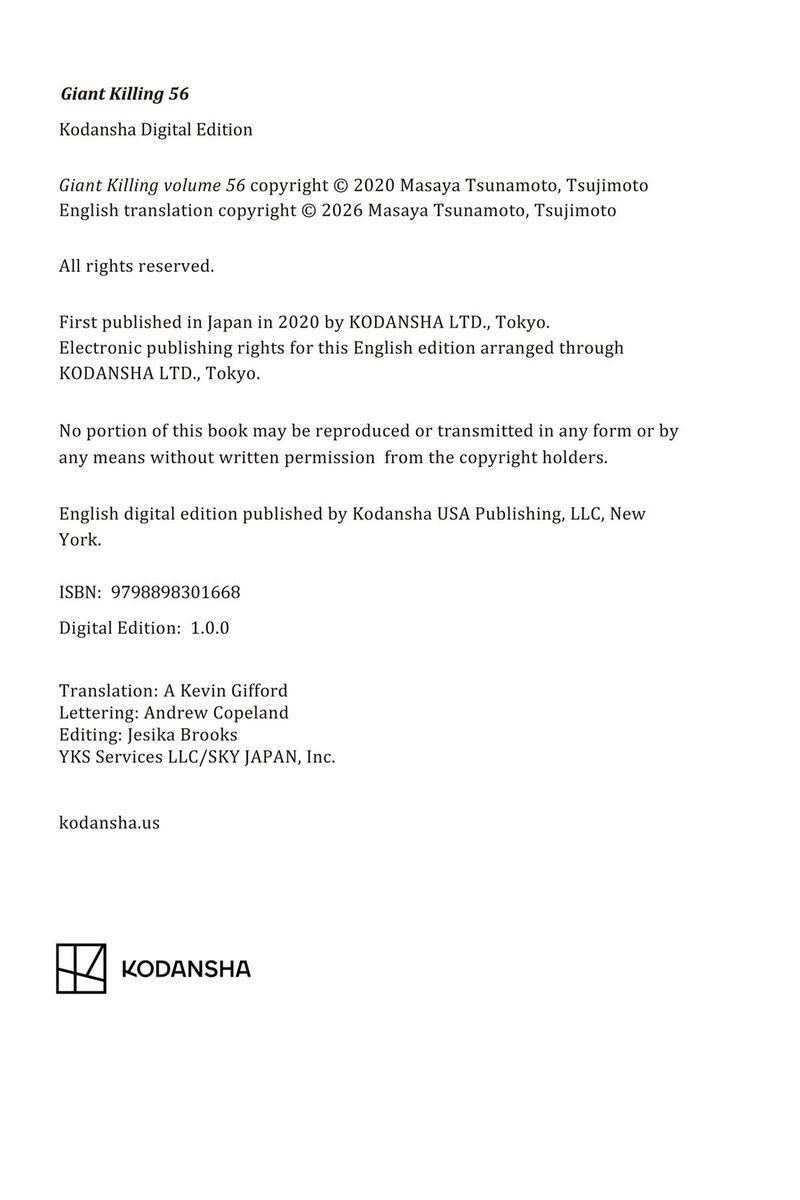 Giant Killing 56

Kodansha Digital Edition

Giant Killing volume 56 copyright © 2020 Masaya Tsunamoto, Tsujimoto
English translation copyright © 2026 Masaya Tsunamoto, Tsujimoto

All rights reserved.

First published in Japan in 2020 by KODANSHA LTD., Tokyo.
Electronic publishing rights for this English edition arranged through KODANSHA LTD., Tokyo.

No portion of this book may be reproduced or transmitted in any form or by any means without written permission from the copyright holders.

English digital edition published by Kodansha USA Publishing, LLC, New York.

ISBN: 9798898301668

Digital Edition: 1.0.0

Translation: A Kevin Gifford
Lettering: Andrew Copeland
Editing: Jesika Brooks
YKS Services LLC/SKY JAPAN, Inc.

kodansha.us

KODANSHA